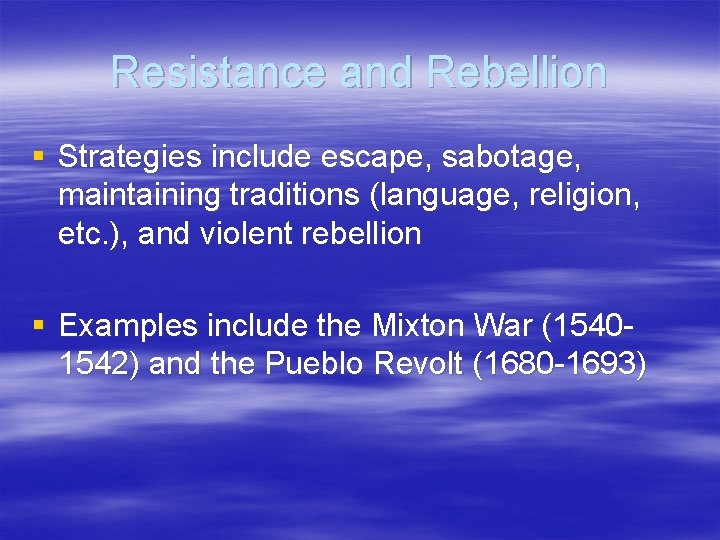 Resistance and Rebellion

▪ Strategies include escape, sabotage, maintaining traditions (language, religion, etc.), and violent rebellion

▪ Examples include the Mixton War (1540-1542) and the Pueblo Revolt (1680-1693)